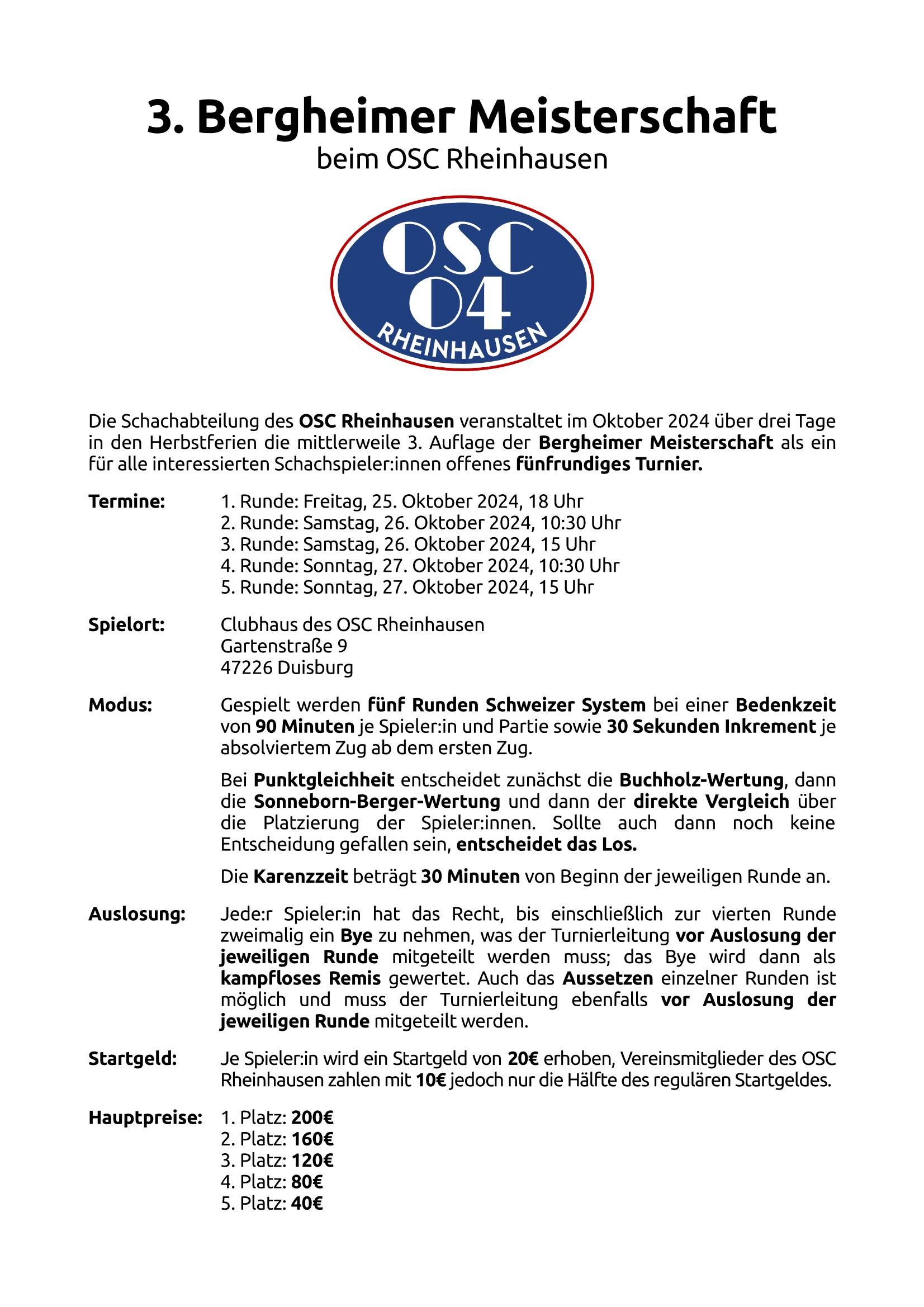 3. Bergheimer Meisterschaft

beim OSC Rheinhausen

OSC
04
RHEINHAUSEN

Die Schachabteilung des OSC Rheinhausen veranstaltet im Oktober 2024 über drei Tage in den Herbstferien die mittlerweile 3. Auflage der Bergheimer Meisterschaft als ein für alle interessierten Schachspieler:innen offenes fünfrundiges Turnier.

Termine: 1. Runde: Freitag, 25. Oktober 2024, 18 Uhr
2. Runde: Samstag, 26. Oktober 2024, 10:30 Uhr
3. Runde: Samstag, 26. Oktober 2024, 15 Uhr
4. Runde: Sonntag, 27. Oktober 2024, 10:30 Uhr
5. Runde: Sonntag, 27. Oktober 2024, 15 Uhr

Spielort: Clubhaus des OSC Rheinhausen
Gartenstraße 9
47226 Duisburg

Modus: Gespielt werden fünf Runden Schweizer System bei einer Bedenkzeit von 90 Minuten je Spieler:in und Partie sowie 30 Sekunden Inkrement je absolviertem Zug ab dem ersten Zug.

Bei Punktgleichheit entscheidet zunächst die Buchholz-Wertung, dann die Sonneborn-Berger-Wertung und dann der direkte Vergleich über die Platzierung der Spieler:innen. Sollte auch dann noch keine Entscheidung gefallen sein, entscheidet das Los.

Die Karenzzeit beträgt 30 Minuten von Beginn der jeweiligen Runde an.

Auslosung: Jede:r Spieler:in hat das Recht, bis einschließlich zur vierten Runde zweimalig ein Bye zu nehmen, was der Turnierleitung vor Auslosung der jeweiligen Runde mitgeteilt werden muss; das Bye wird dann als kampfloses Remis gewertet. Auch das Aussetzen einzelner Runden ist möglich und muss der Turnierleitung ebenfalls vor Auslosung der jeweiligen Runde mitgeteilt werden.

Startgeld: Je Spieler:in wird ein Startgeld von 20€ erhoben, Vereinsmitglieder des OSC Rheinhausen zahlen mit 10€ jedoch nur die Hälfte des regulären Startgeldes.

Hauptpreise: 1. Platz: 200€
2. Platz: 160€
3. Platz: 120€
4. Platz: 80€
5. Platz: 40€